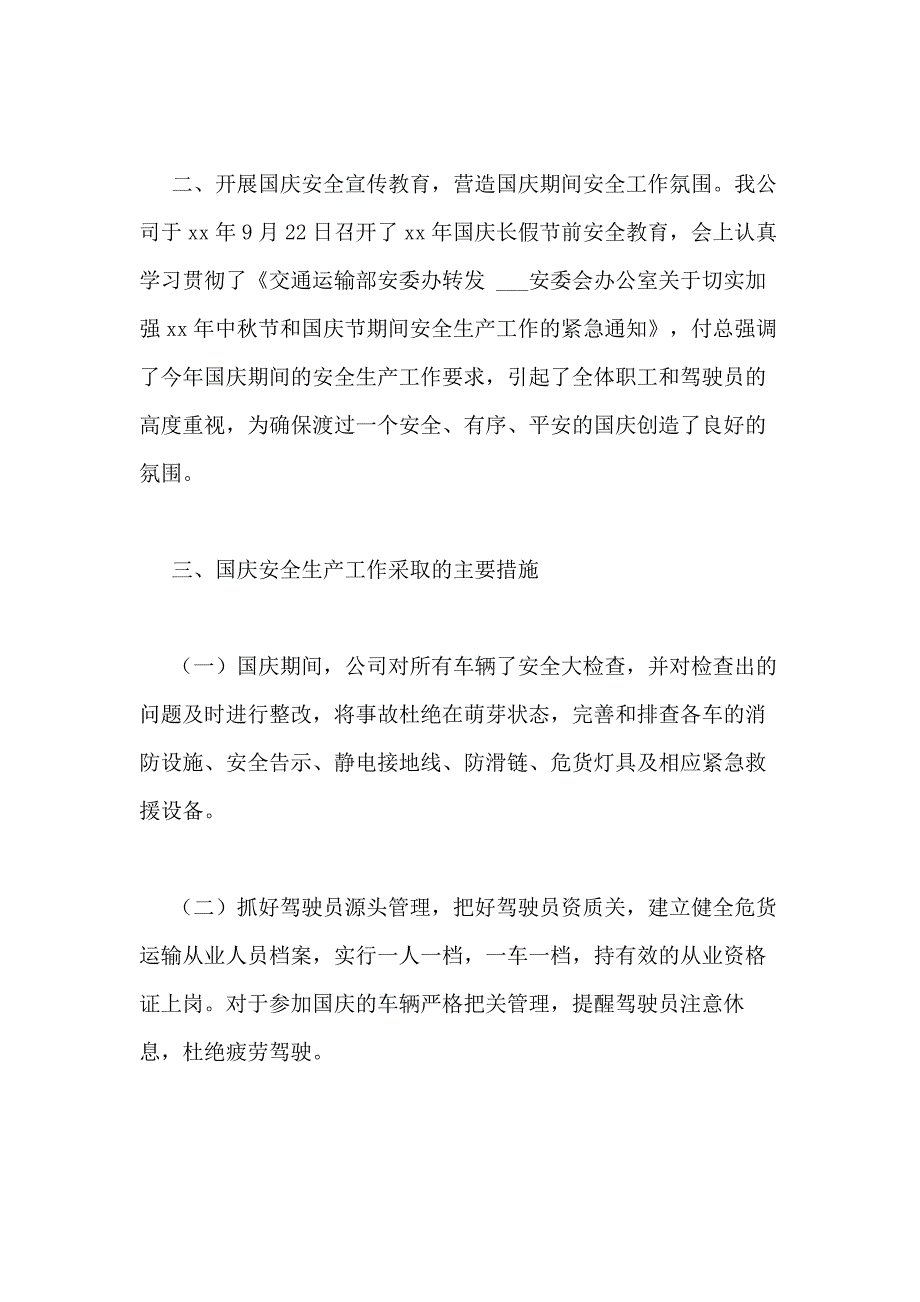 二、开展国庆安全宣传教育，营造国庆期间安全工作氛围。我公司于 xx 年 9 月 22 日召开了 xx 年国庆长假节前安全教育，会上认真学习贯彻了《交通运输部安委办转发 ___安委会办公室关于切实加强 xx 年中秋节和国庆节期间安全生产工作的紧急通知》，付总强调了今年国庆期间的安全生产工作要求，引起了全体职工和驾驶员的高度重视，为确保渡过一个安全、有序、平安的国庆创造了良好的氛围。

三、国庆安全生产工作采取的主要措施

（一）国庆期间，公司对所有车辆了安全大检查，并对检查出的问题及时进行整改，将事故杜绝在萌芽状态，完善和排查各车的消防设施、安全告示、静电接地线、防滑链、危货灯具及相应紧急救援设备。

（二）抓好驾驶员源头管理，把好驾驶员资质关，建立健全危货运输从业人员档案，实行一人一档，一车一档，持有效的从业资格证上岗。对于参加国庆的车辆严格把关管理，提醒驾驶员注意休息，杜绝疲劳驾驶。